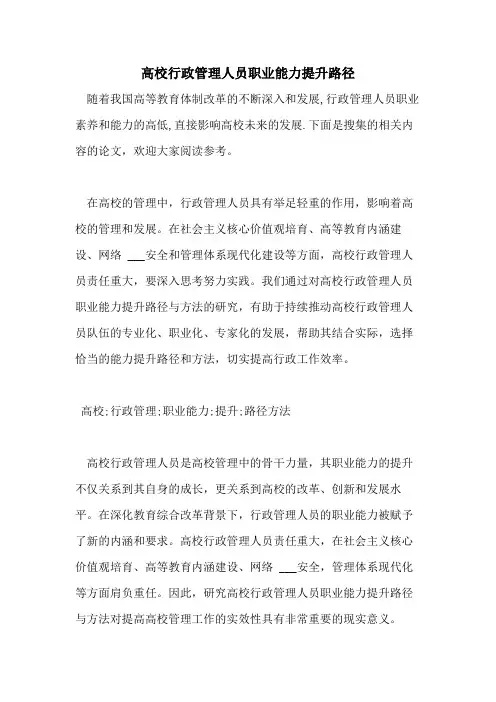 高校行政管理人员职业能力提升路径

随着我国高等教育体制改革的不断深入和发展,行政管理人员职业素养和能力的高低,直接影响高校未来的发展.下面是搜集的相关内容的论文，欢迎大家阅读参考。

在高校的管理中，行政管理人员具有举足轻重的作用，影响着高校的管理和发展。在社会主义核心价值观培育、高等教育内涵建设、网络 ___安全和管理体系现代化建设等方面，高校行政管理人员责任重大，要深入思考努力实践。我们通过对高校行政管理人员职业能力提升路径与方法的研究，有助于持续推动高校行政管理人员队伍的专业化、职业化、专家化的发展，帮助其结合实际，选择恰当的能力提升路径和方法，切实提高行政工作效率。

高校;行政管理;职业能力;提升;路径方法

高校行政管理人员是高校管理中的骨干力量，其职业能力的提升不仅关系到其自身的成长，更关系到高校的改革、创新和发展水平。在深化教育综合改革背景下，行政管理人员的职业能力被赋予了新的内涵和要求。高校行政管理人员责任重大，在社会主义核心价值观培育、高等教育内涵建设、网络 ___安全，管理体系现代化等方面肩负重任。因此，研究高校行政管理人员职业能力提升路径与方法对提高高校管理工作的实效性具有非常重要的现实意义。